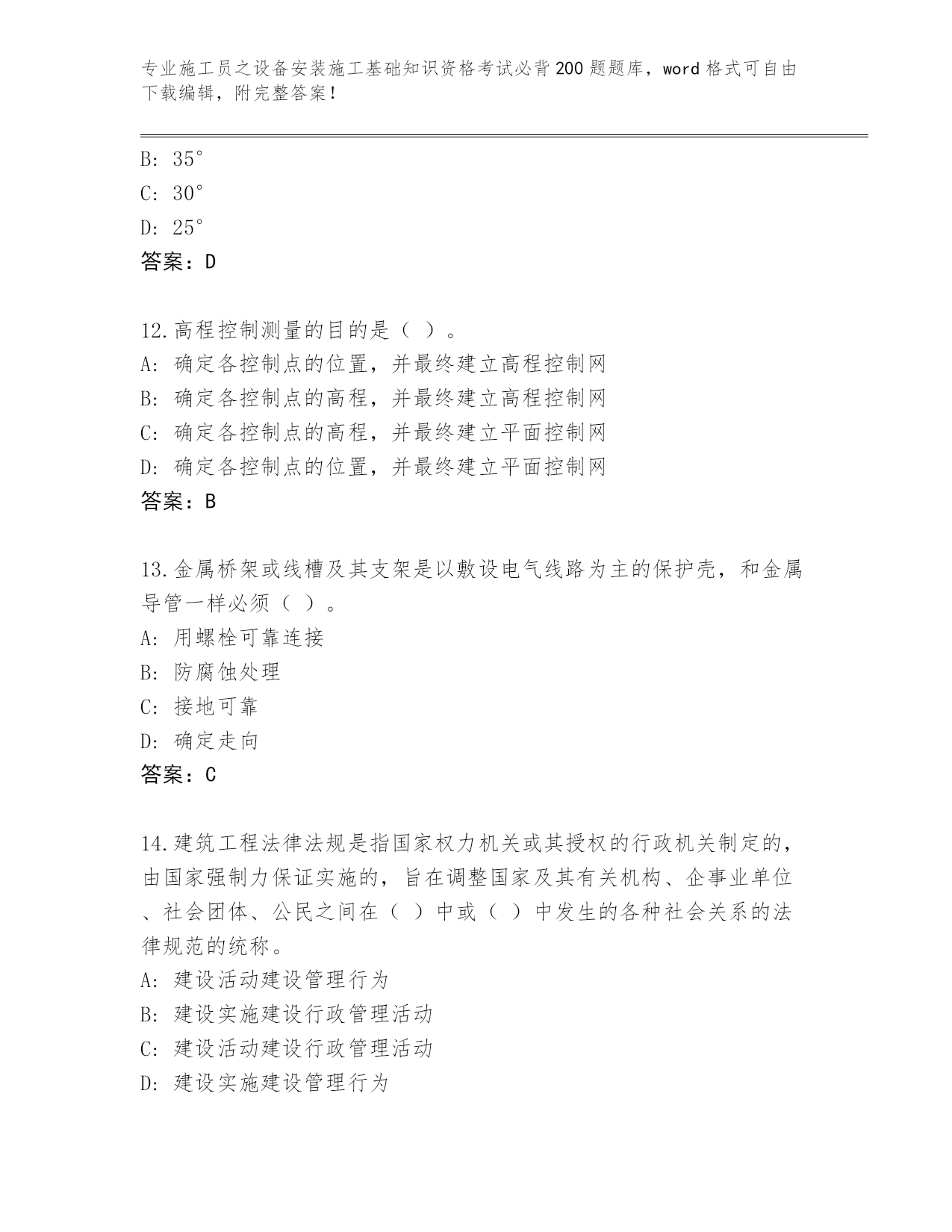 专业施工员之设备安装施工基础知识资格考试必背200题题库，word格式可自由下载编辑，附完整答案！

B: 35°
C: 30°
D: 25°
答案：D

12.高程控制测量的目的是（ ）。
A: 确定各控制点的位置，并最终建立高程控制网
B: 确定各控制点的高程，并最终建立高程控制网
C: 确定各控制点的高程，并最终建立平面控制网
D: 确定各控制点的位置，并最终建立平面控制网
答案：B

13.金属桥架或线槽及其支架是以敷设电气线路为主的保护壳，和金属导管一样必须（ ）。
A: 用螺栓可靠连接
B: 防腐蚀处理
C: 接地可靠
D: 确定走向
答案：C

14.建筑工程法律法规是指国家权力机关或其授权的行政机关制定的，由国家强制力保证实施的，旨在调整国家及其有关机构、企事业单位、社会团体、公民之间在（ ）中或（ ）中发生的各种社会关系的法律规范的统称。
A: 建设活动建设管理行为
B: 建设实施建设行政管理活动
C: 建设活动建设行政管理活动
D: 建设实施建设管理行为